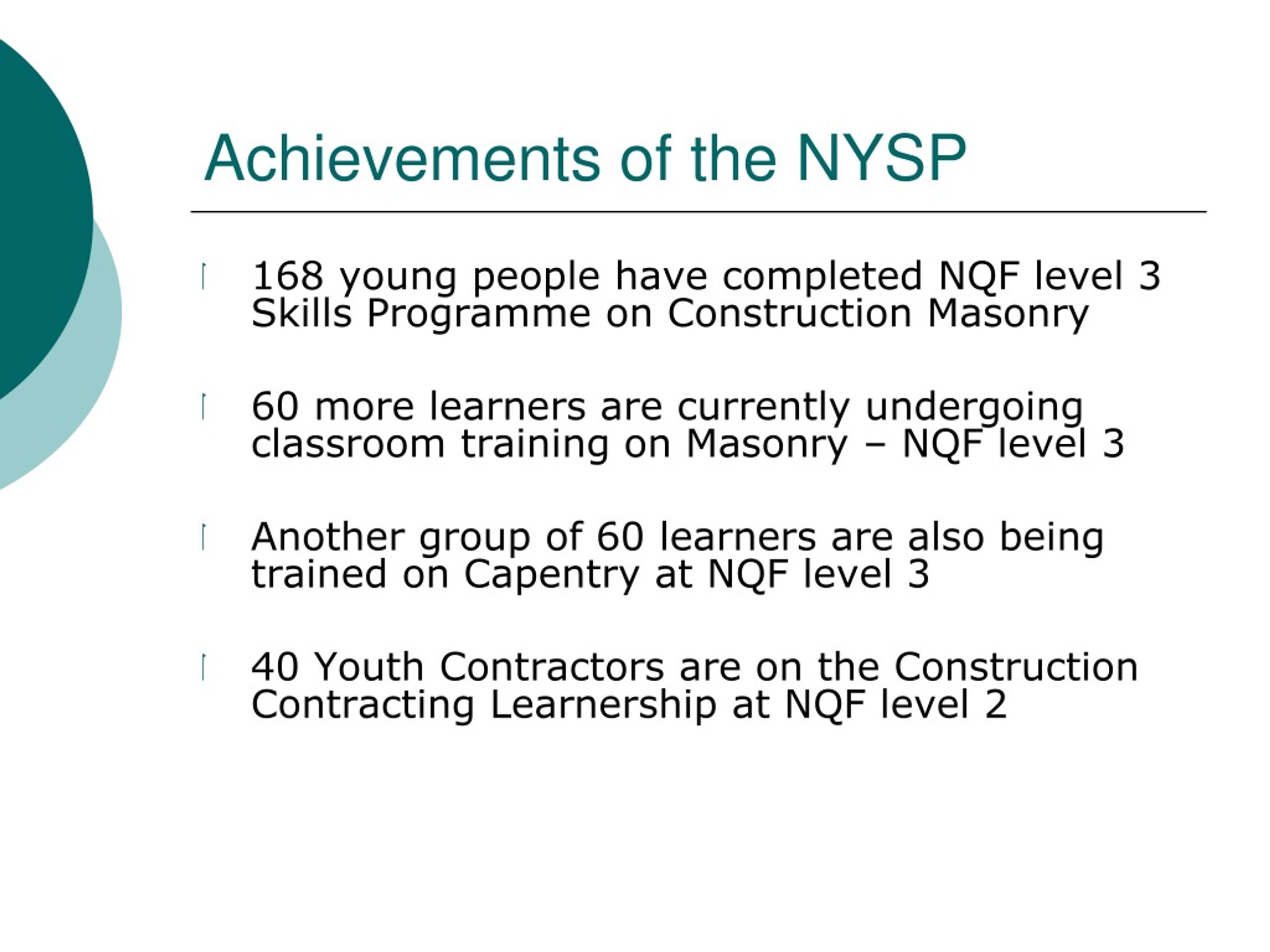 Achievements of the NYSP

168 young people have completed NQF level 3 Skills Programme on Construction Masonry

60 more learners are currently undergoing classroom training on Masonry – NQF level 3

Another group of 60 learners are also being trained on Capentry at NQF level 3

40 Youth Contractors are on the Construction Contracting Learnership at NQF level 2